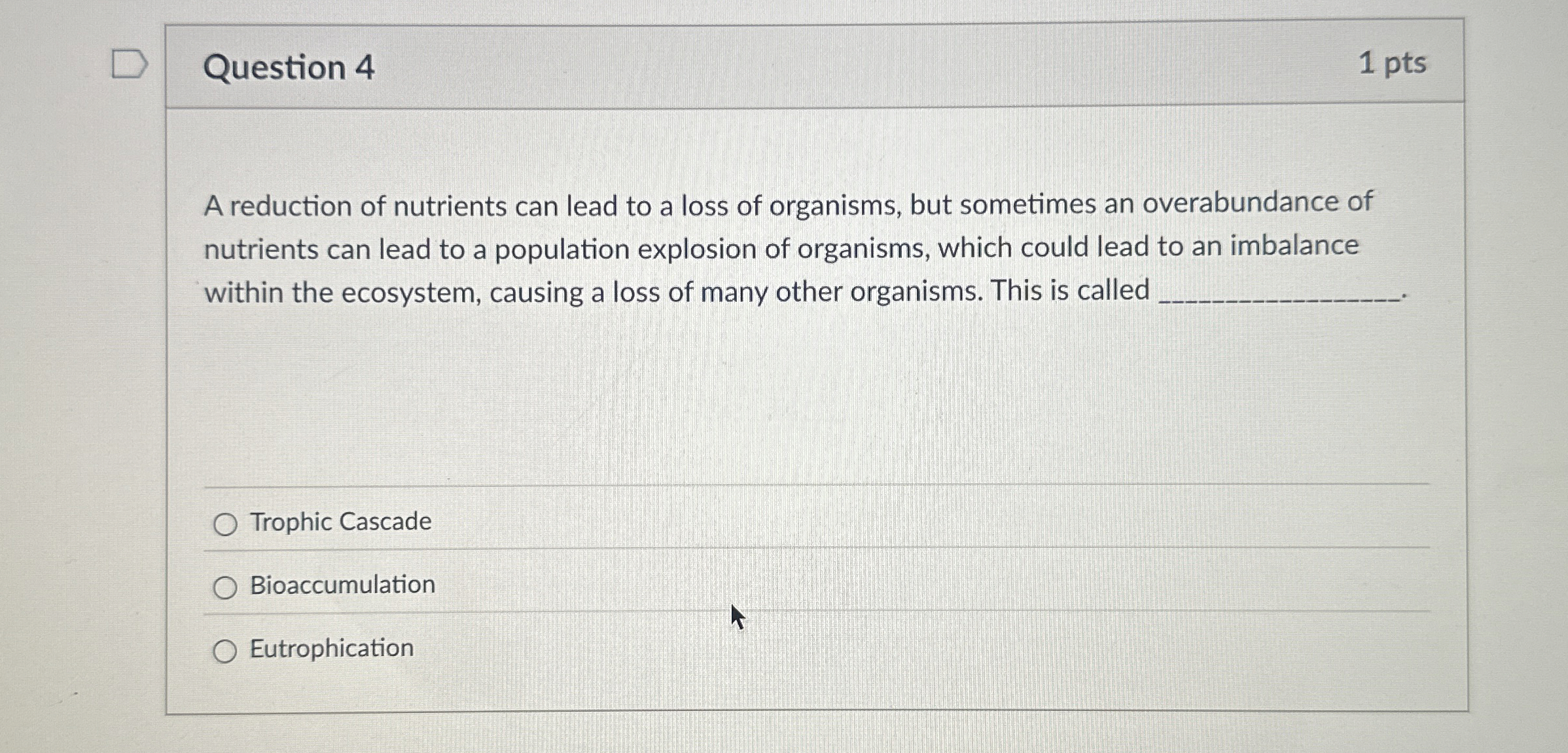 Question 4

1 pts

A reduction of nutrients can lead to a loss of organisms, but sometimes an overabundance of nutrients can lead to a population explosion of organisms, which could lead to an imbalance within the ecosystem, causing a loss of many other organisms. This is called ________________.

Trophic Cascade

Bioaccumulation

Eutrophication